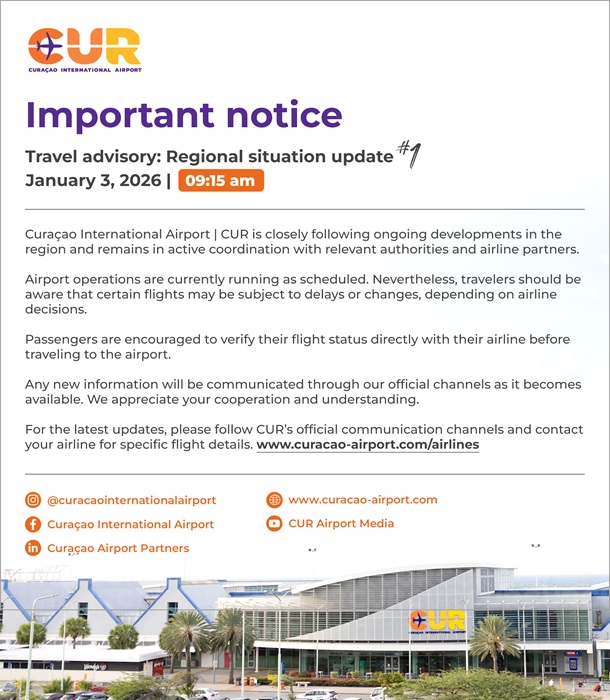 CUR
CURAÇAO INTERNATIONAL AIRPORT

Important notice

Travel advisory: Regional situation update #1
January 3, 2026 | 09:15 am

Curaçao International Airport | CUR is closely following ongoing developments in the region and remains in active coordination with relevant authorities and airline partners.

Airport operations are currently running as scheduled. Nevertheless, travelers should be aware that certain flights may be subject to delays or changes, depending on airline decisions.

Passengers are encouraged to verify their flight status directly with their airline before traveling to the airport.

Any new information will be communicated through our official channels as it becomes available. We appreciate your cooperation and understanding.

For the latest updates, please follow CUR's official communication channels and contact your airline for specific flight details. www.curacao-airport.com/airlines

@curacaointernationalairport
Curaçao International Airport
Curaçao Airport Partners
www.curacao-airport.com
CUR Airport Media

CUR
CURAÇAO INTERNATIONAL AIRPORT